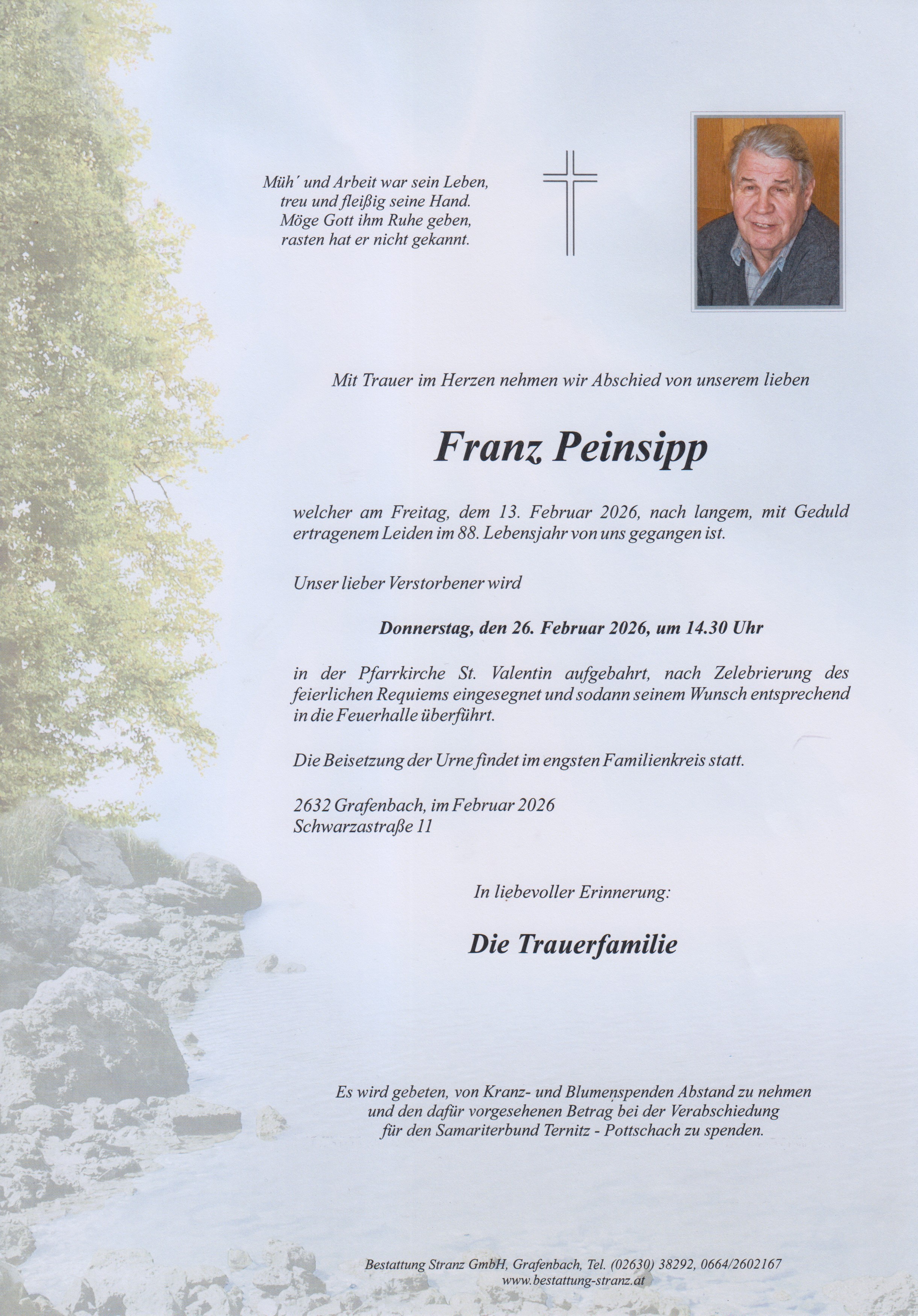 Müh´ und Arbeit war sein Leben,
treu und fleißig seine Hand.
Möge Gott ihm Ruhe geben,
rasten hat er nicht gekannt.

Mit Trauer im Herzen nehmen wir Abschied von unserem lieben

Franz Peinsipp

welcher am Freitag, dem 13. Februar 2026, nach langem, mit Geduld ertragenem Leiden im 88. Lebensjahr von uns gegangen ist.

Unser lieber Verstorbener wird

Donnerstag, den 26. Februar 2026, um 14.30 Uhr

in der Pfarrkirche St. Valentin aufgebahrt, nach Zelebrierung des feierlichen Requiems eingesegnet und sodann seinem Wunsch entsprechend in die Feuerhalle überführt.

Die Beisetzung der Urne findet im engsten Familienkreis statt.

2632 Grafenbach, im Februar 2026
Schwarzastraße 11

In liebevoller Erinnerung:

Die Trauerfamilie

Es wird gebeten, von Kranz- und Blumenspenden Abstand zu nehmen
und den dafür vorgesehenen Betrag bei der Verabschiedung
für den Samariterbund Ternitz - Pottschach zu spenden.

Bestattung Stranz GmbH, Grafenbach, Tel. (02630) 38292, 0664/2602167
www.bestattung-stranz.at